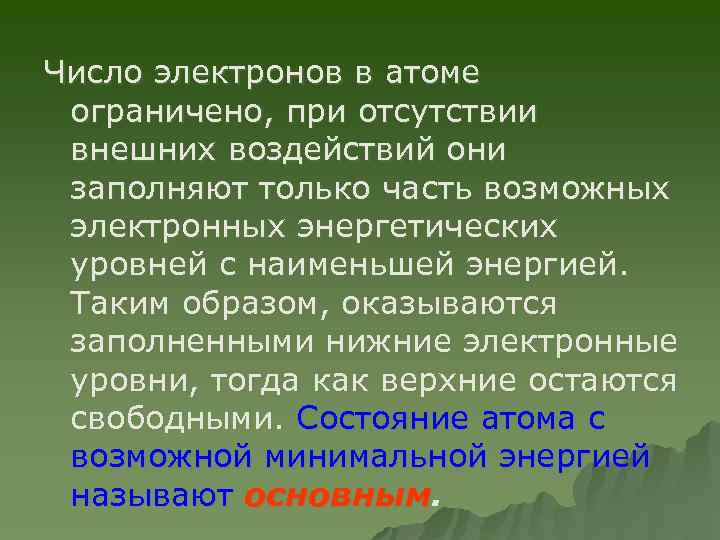 Число электронов в атоме ограничено, при отсутствии внешних воздействий они заполняют только часть возможных электронных энергетических уровней с наименьшей энергией. Таким образом, оказываются заполненными нижние электронные уровни, тогда как верхние остаются свободными. Состояние атома с возможной минимальной энергией называют основным.